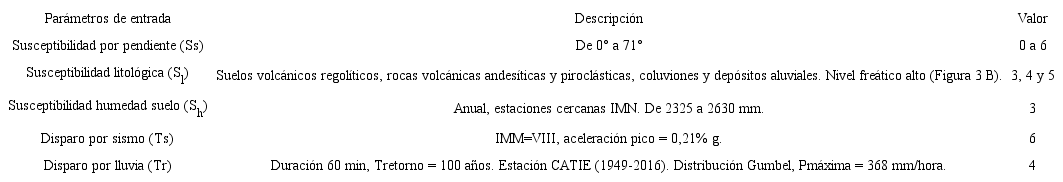 | Parámetros de entrada | Descripción | Valor |
|---|---|---|
| Susceptibilidad por pendiente (Ss) | De 0° a 71° | 0 a 6 |
| Susceptibilidad litológica ($S_l$) | Suelos volcánicos regolíticos, rocas volcánicas andesíticas y piroclásticas, coluviones y depósitos aluviales. Nivel freático alto (Figura 3 B). | 3, 4 y 5 |
| Susceptibilidad humedad suelo ($S_h$) | Anual, estaciones cercanas IMN. De 2325 a 2630 mm. | 3 |
| Disparo por sismo (Ts) | IMM=VIII, aceleración pico = 0,21% g. | 6 |
| Disparo por lluvia (Tr) | Duración 60 min, Tretorno = 100 años. Estación CATIE (1949-2016). Distribución Gumbel, Pmáxima = 368 mm/hora. | 4 |